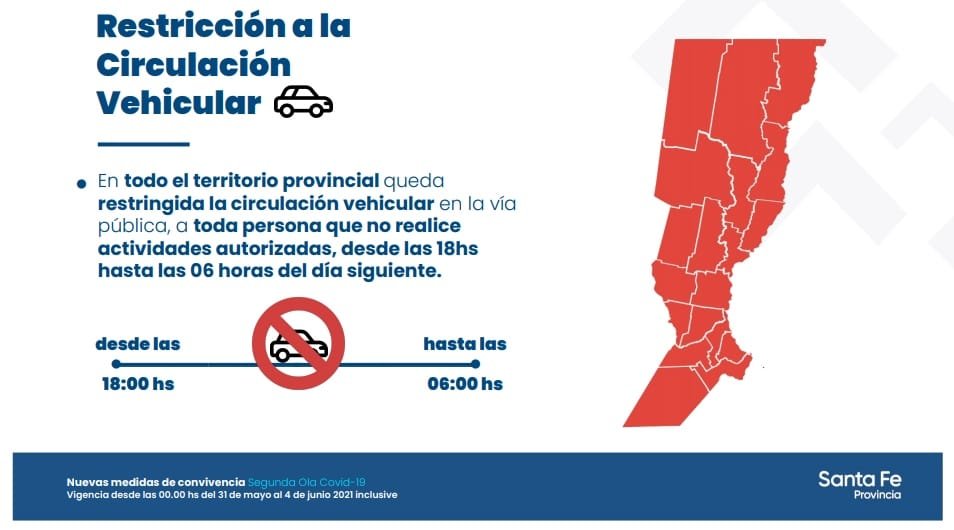 Restricción a la Circulación Vehicular

• En todo el territorio provincial queda restringida la circulación vehicular en la vía pública, a toda persona que no realice actividades autorizadas, desde las 18hs hasta las 06 horas del día siguiente.

desde las
18:00 hs

hasta las
06:00 hs

Nuevas medidas de convivencia Segunda Ola Covid-19
Vigencia desde las 00.00 hs del 31 de mayo al 4 de junio 2021 inclusive

Santa Fe
Provincia